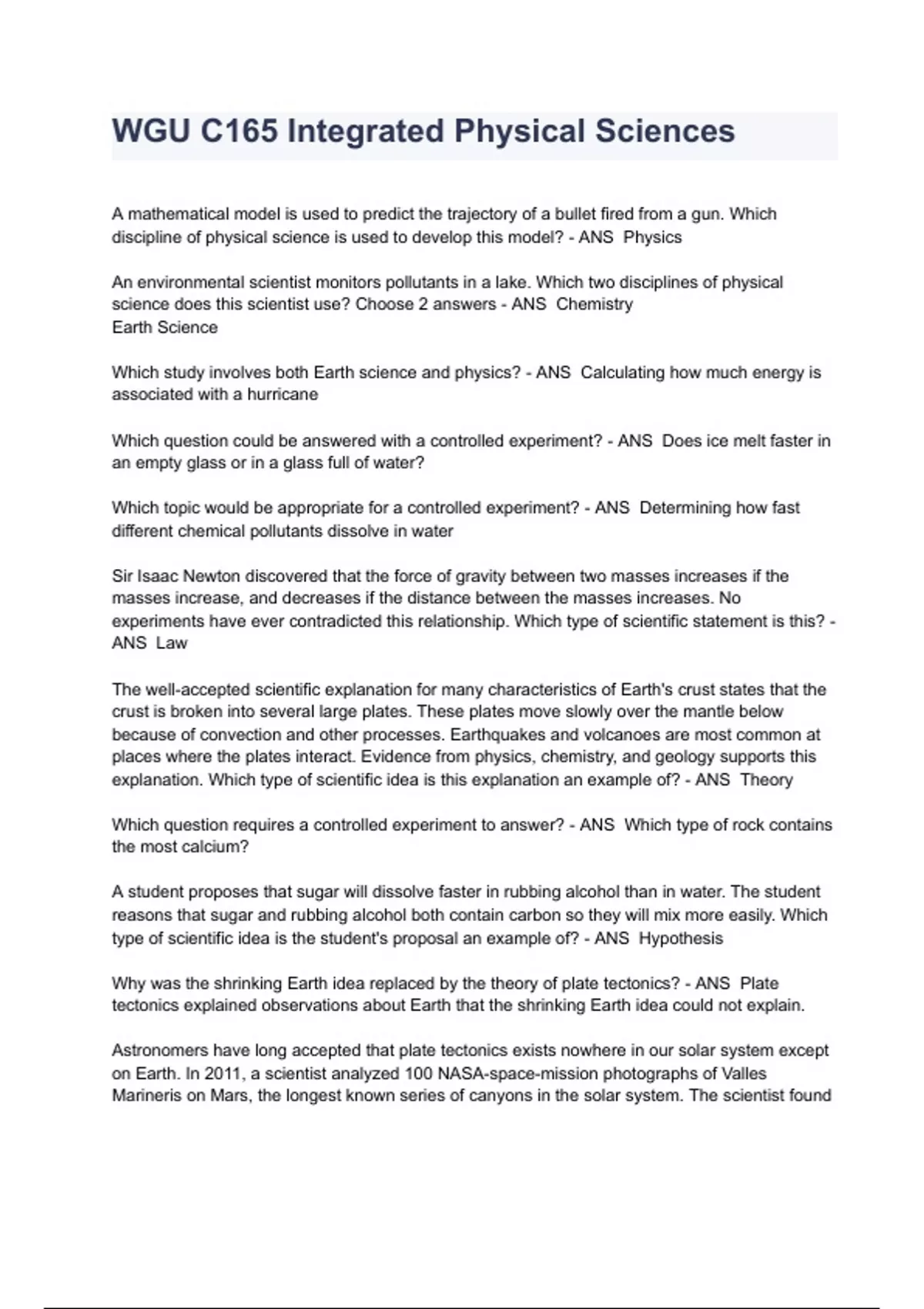 WGU C165 Integrated Physical Sciences

A mathematical model is used to predict the trajectory of a bullet fired from a gun. Which discipline of physical science is used to develop this model? - ANS Physics

An environmental scientist monitors pollutants in a lake. Which two disciplines of physical science does this scientist use? Choose 2 answers - ANS Chemistry
Earth Science

Which study involves both Earth science and physics? - ANS Calculating how much energy is associated with a hurricane

Which question could be answered with a controlled experiment? - ANS Does ice melt faster in an empty glass or in a glass full of water?

Which topic would be appropriate for a controlled experiment? - ANS Determining how fast different chemical pollutants dissolve in water

Sir Isaac Newton discovered that the force of gravity between two masses increases if the masses increase, and decreases if the distance between the masses increases. No experiments have ever contradicted this relationship. Which type of scientific statement is this? - ANS Law

The well-accepted scientific explanation for many characteristics of Earth's crust states that the crust is broken into several large plates. These plates move slowly over the mantle below because of convection and other processes. Earthquakes and volcanoes are most common at places where the plates interact. Evidence from physics, chemistry, and geology supports this explanation. Which type of scientific idea is this explanation an example of? - ANS Theory

Which question requires a controlled experiment to answer? - ANS Which type of rock contains the most calcium?

A student proposes that sugar will dissolve faster in rubbing alcohol than in water. The student reasons that sugar and rubbing alcohol both contain carbon so they will mix more easily. Which type of scientific idea is the student's proposal an example of? - ANS Hypothesis

Why was the shrinking Earth idea replaced by the theory of plate tectonics? - ANS Plate tectonics explained observations about Earth that the shrinking Earth idea could not explain.

Astronomers have long accepted that plate tectonics exists nowhere in our solar system except on Earth. In 2011, a scientist analyzed 100 NASA-space-mission photographs of Valles Marineris on Mars, the longest known series of canyons in the solar system. The scientist found